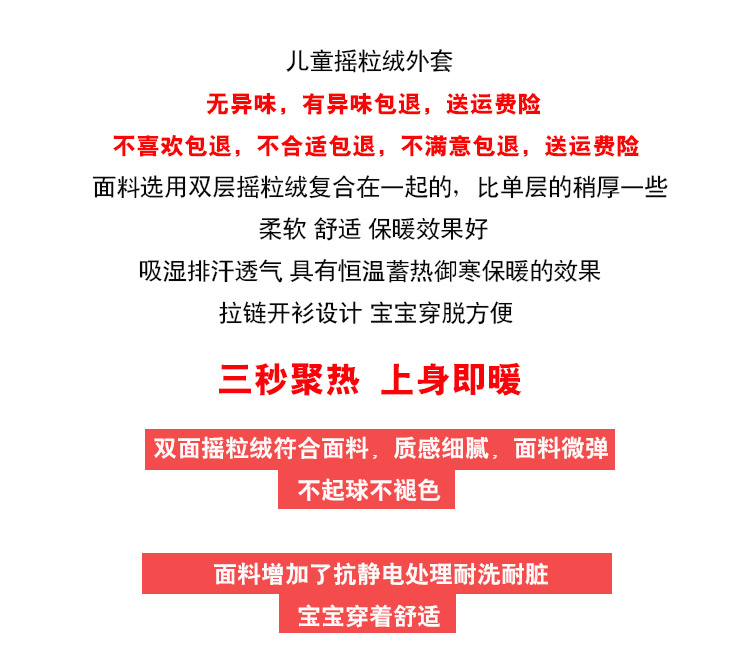 儿童摇粒绒外套

无异味，有异味包退，送运费险

不喜欢包退，不合适包退，不满意包退，送运费险

面料选用双层摇粒绒复合在一起的，比单层的稍厚一些

柔软 舒适 保暖效果好

吸湿排汗透气 具有恒温蓄热御寒保暖的效果

拉链开衫设计 宝宝穿脱方便

三秒聚热 上身即暖

双面摇粒绒符合面料，质感细腻，面料微弹

不起球不褪色

面料增加了抗静电处理耐洗耐脏

宝宝穿着舒适